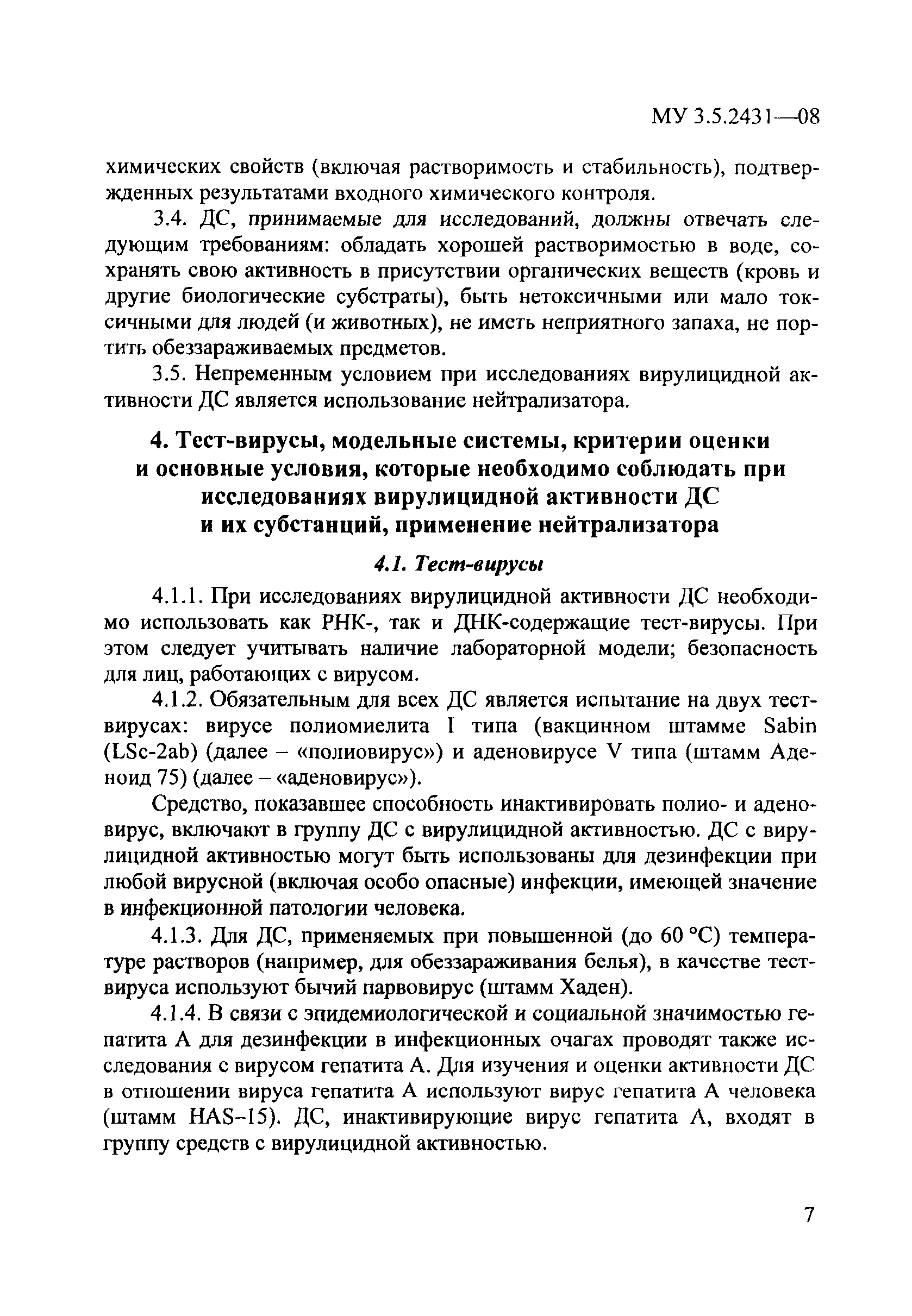 МУ 3.5.2431—08

химических свойств (включая растворимость и стабильность), подтвержденных результатами входного химического контроля.

3.4. ДС, принимаемые для исследований, должны отвечать следующим требованиям: обладать хорошей растворимостью в воде, сохранять свою активность в присутствии органических веществ (кровь и другие биологические субстраты), быть нетоксичными или мало токсичными для людей (и животных), не иметь неприятного запаха, не портить обеззараживаемых предметов.

3.5. Непременным условием при исследованиях вирулицидной активности ДС является использование нейтрализатора.

4. Тест-вирусы, модельные системы, критерии оценки и основные условия, которые необходимо соблюдать при исследованиях вирулицидной активности ДС и их субстанций, применение нейтрализатора

4.1. Тест-вирусы

4.1.1. При исследованиях вирулицидной активности ДС необходимо использовать как РНК-, так и ДНК-содержащие тест-вирусы. При этом следует учитывать наличие лабораторной модели; безопасность для лиц, работающих с вирусом.

4.1.2. Обязательным для всех ДС является испытание на двух тест-вирусах: вирусе полиомиелита I типа (вакцинном штамме Sabin (LSc-2ab) (далее – «полиовирус») и аденовирусе V типа (штамм Аденоид 75) (далее – «аденовирус»).

Средство, показавшее способность инактивировать полио- и аденовирус, включают в группу ДС с вирулицидной активностью. ДС с вирулицидной активностью могут быть использованы для дезинфекции при любой вирусной (включая особо опасные) инфекции, имеющей значение в инфекционной патологии человека.

4.1.3. Для ДС, применяемых при повышенной (до 60 °С) температуре растворов (например, для обеззараживания белья), в качестве тест-вируса используют бычий парвовирус (штамм Хаден).

4.1.4. В связи с эпидемиологической и социальной значимостью гепатита А для дезинфекции в инфекционных очагах проводят также исследования с вирусом гепатита А. Для изучения и оценки активности ДС в отношении вируса гепатита А используют вирус гепатита А человека (штамм HAS–15). ДС, инактивирующие вирус гепатита А, входят в группу средств с вирулицидной активностью.

7